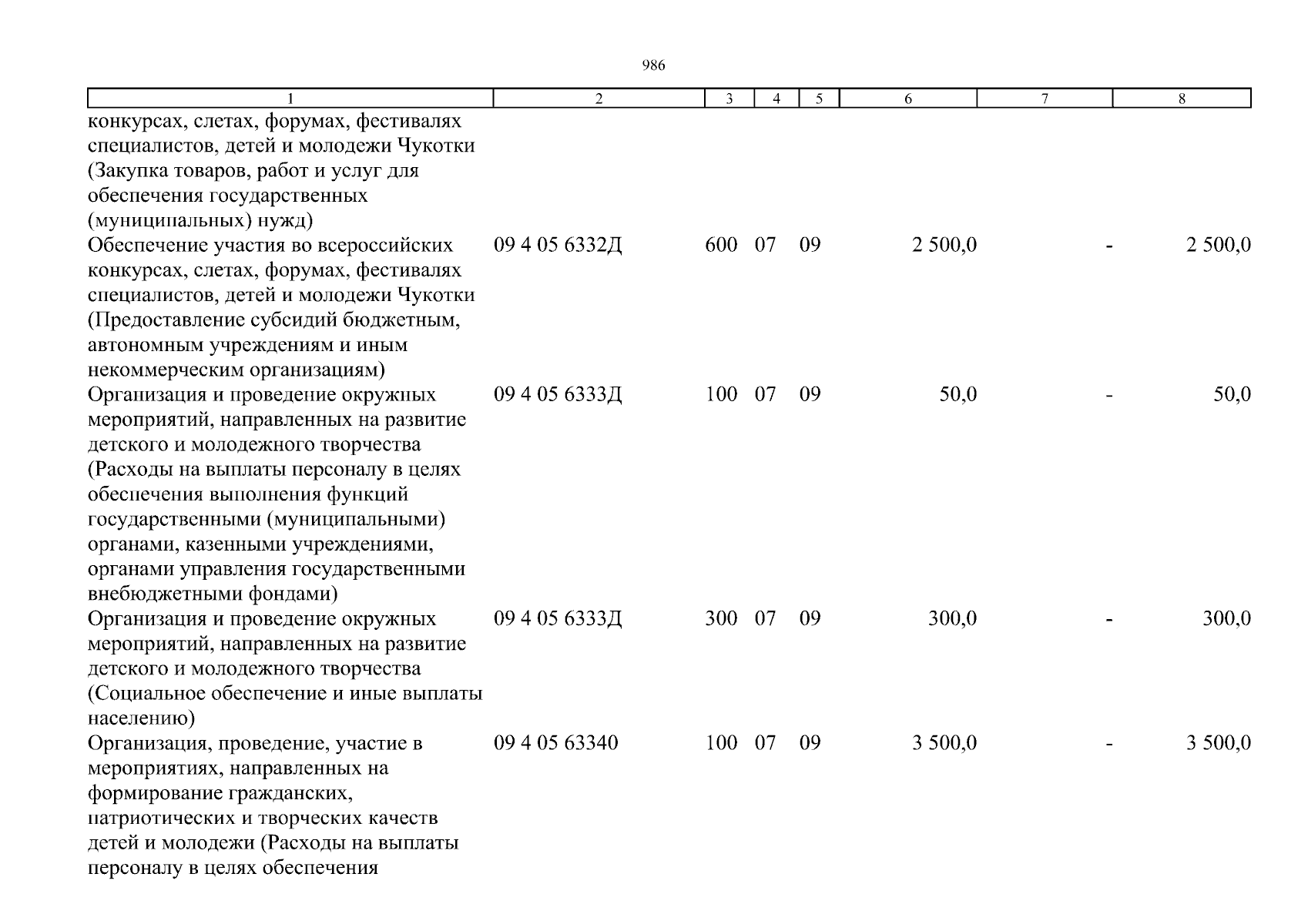 986

| 1 | 2 | 3 | 4 | 5 | 6 | 7 | 8 |
|---|---|---|---|---|---|---|---|
| конкурсах, слетах, форумах, фестивалях специалистов, детей и молодежи Чукотки (Закупка товаров, работ и услуг для обеспечения государственных (муниципальных) нужд) | | | | | | | |
| Обеспечение участия во всероссийских конкурсах, слетах, форумах, фестивалях специалистов, детей и молодежи Чукотки (Предоставление субсидий бюджетным, автономным учреждениям и иным некоммерческим организациям) | 09 4 05 6332Д | 600 | 07 | 09 | 2 500,0 | - | 2 500,0 |
| Организация и проведение окружных мероприятий, направленных на развитие детского и молодежного творчества (Расходы на выплаты персоналу в целях обеспечения выполнения функций государственными (муниципальными) органами, казенными учреждениями, органами управления государственными внебюджетными фондами) | 09 4 05 6333Д | 100 | 07 | 09 | 50,0 | - | 50,0 |
| Организация и проведение окружных мероприятий, направленных на развитие детского и молодежного творчества (Социальное обеспечение и иные выплаты населению) | 09 4 05 6333Д | 300 | 07 | 09 | 300,0 | - | 300,0 |
| Организация, проведение, участие в мероприятиях, направленных на формирование гражданских, патриотических и творческих качеств детей и молодежи (Расходы на выплаты персоналу в целях обеспечения | 09 4 05 63340 | 100 | 07 | 09 | 3 500,0 | - | 3 500,0 |